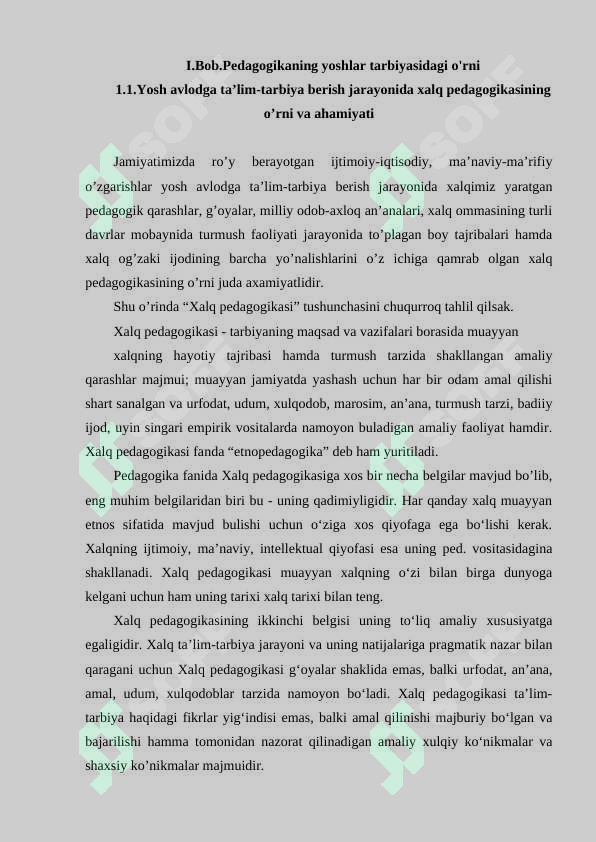 I.Bob.Pedagogikaning yoshlar tarbiyasidagi o'rni

1.1.Yosh avlodga ta’lim-tarbiya berish jarayonida xalq pedagogikasining o’rni va ahamiyati

Jamiyatimizda ro’y berayotgan ijtimoiy-iqtisodiy, ma’naviy-ma’rifiy o’zgarishlar yosh avlodga ta’lim-tarbiya berish jarayonida xalqimiz yaratgan pedagogik qarashlar, g’oyalar, milliy odob-axloq an’analari, xalq ommasining turli davrlar mobaynida turmush faoliyati jarayonida to’plagan boy tajribalari hamda xalq og’zaki ijodining barcha yo’nalishlarini o’z ichiga qamrab olgan xalq pedagogikasining o’rni juda axamiyatlidir.

Shu o’rinda “Xalq pedagogikasi” tushunchasini chuqurroq tahlil qilsak.

Xalq pedagogikasi - tarbiyaning maqsad va vazifalari borasida muayyan

xalqning hayotiy tajribasi hamda turmush tarzida shakllangan amaliy qarashlar majmui; muayyan jamiyatda yashash uchun har bir odam amal qilishi shart sanalgan va urfodat, udum, xulqodob, marosim, an’ana, turmush tarzi, badiiy ijod, uyin singari empirik vositalarda namoyon buladigan amaliy faoliyat hamdir. Xalq pedagogikasi fanda “etnopedagogika” deb ham yuritiladi.

Pedagogika fanida Xalq pedagogikasiga xos bir necha belgilar mavjud bo’lib, eng muhim belgilaridan biri bu - uning qadimiyligidir. Har qanday xalq muayyan etnos sifatida mavjud bulishi uchun o‘ziga xos qiyofaga ega bo‘lishi kerak. Xalqning ijtimoiy, ma’naviy, intellektual qiyofasi esa uning ped. vositasidagina shakllanadi. Xalq pedagogikasi muayyan xalqning o‘zi bilan birga dunyoga kelgani uchun ham uning tarixi xalq tarixi bilan teng.

Xalq pedagogikasining ikkinchi belgisi uning to‘liq amaliy xususiyatga egaligidir. Xalq ta’lim-tarbiya jarayoni va uning natijalariga pragmatik nazar bilan qaragani uchun Xalq pedagogikasi g‘oyalar shaklida emas, balki urfodat, an’ana, amal, udum, xulqodoblar tarzida namoyon bo‘ladi. Xalq pedagogikasi ta’lim-tarbiya haqidagi fikrlar yig‘indisi emas, balki amal qilinishi majburiy bo‘lgan va bajarilishi hamma tomonidan nazorat qilinadigan amaliy xulqiy ko‘nikmalar va shaxsiy ko’nikmalar majmuidir.